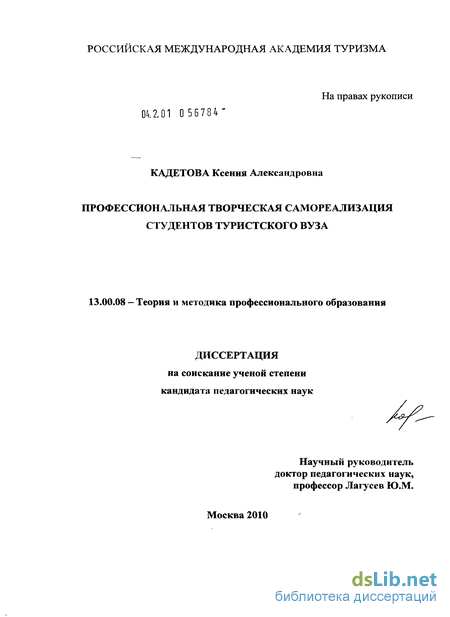 РОССИЙСКАЯ МЕЖДУНАРОДНАЯ АКАДЕМИЯ ТУРИЗМА

На правах рукописи

04.2.01 0 56784

КАДЕТОВА Ксения Александровна

ПРОФЕССИОНАЛЬНАЯ ТВОРЧЕСКАЯ САМОРЕАЛИЗАЦИЯ СТУДЕНТОВ ТУРИСТСКОГО ВУЗА

13.00.08 – Теория и методика профессионального образования

ДИССЕРТАЦИЯ
на соискание ученой степени
кандидата педагогических наук

Научный руководитель
доктор педагогических наук,
профессор Лагусев Ю.М.

Москва 2010

dsLib.net
библиотека диссертаций